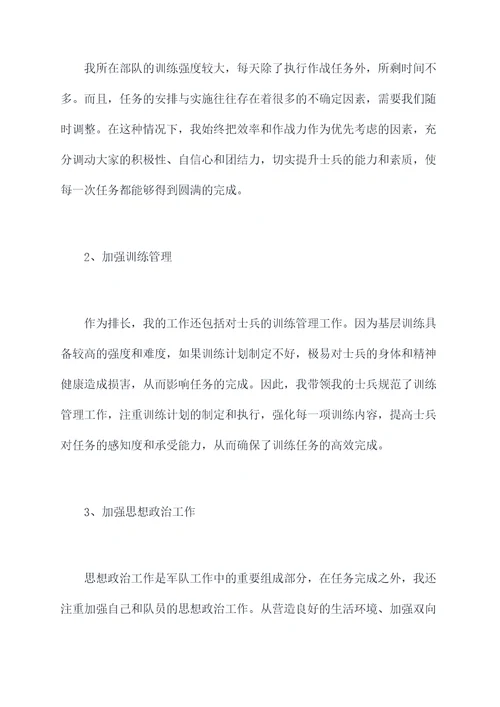 我所在部队的训练强度较大，每天除了执行作战任务外，所剩时间不多。而且，任务的安排与实施往往存在着很多的不确定因素，需要我们随时调整。在这种情况下，我始终把效率和作战力作为优先考虑的因素，充分调动大家的积极性、自信心和团结力，切实提升士兵的能力和素质，使每一次任务都能够得到圆满的完成。

2、加强训练管理

作为排长，我的工作还包括对士兵的训练管理工作。因为基层训练具备较高的强度和难度，如果训练计划制定不好，极易对士兵的身体和精神健康造成损害，从而影响任务的完成。因此，我带领我的士兵规范了训练管理工作，注重训练计划的制定和执行，强化每一项训练内容，提高士兵对任务的感知度和承受能力，从而确保了训练任务的高效完成。

3、加强思想政治工作

思想政治工作是军队工作中的重要组成部分，在任务完成之外，我还注重加强自己和队员的思想政治工作。从营造良好的生活环境、加强双向